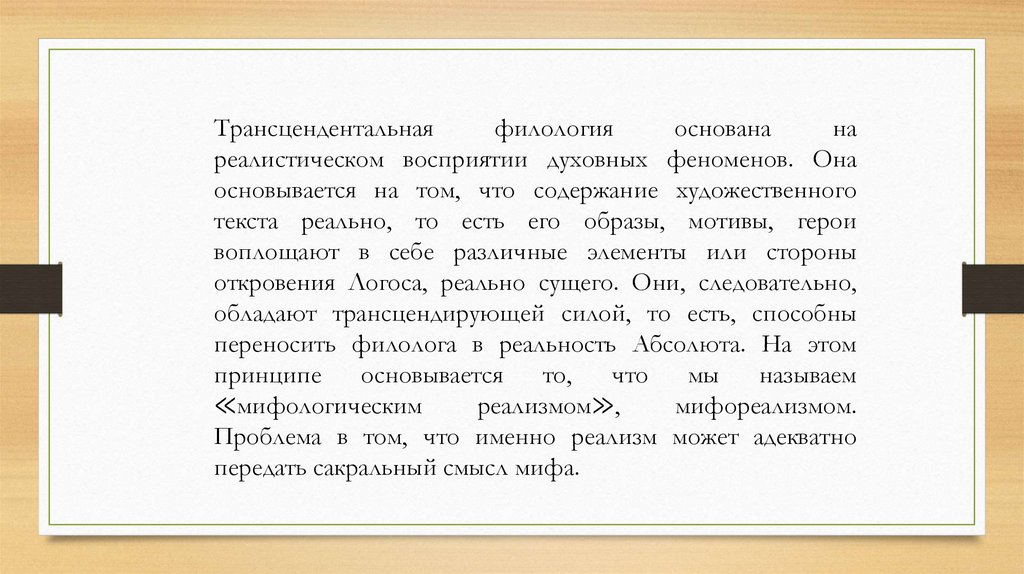 Трансцендентальная филология основана на реалистическом восприятии духовных феноменов. Она основывается на том, что содержание художественного текста реально, то есть его образы, мотивы, герои воплощают в себе различные элементы или стороны откровения Логоса, реально сущего. Они, следовательно, обладают трансцендирующей силой, то есть, способны переносить филолога в реальность Абсолюта. На этом принципе основывается то, что мы называем «мифологическим реализмом», мифореализмом. Проблема в том, что именно реализм может адекватно передать сакральный смысл мифа.